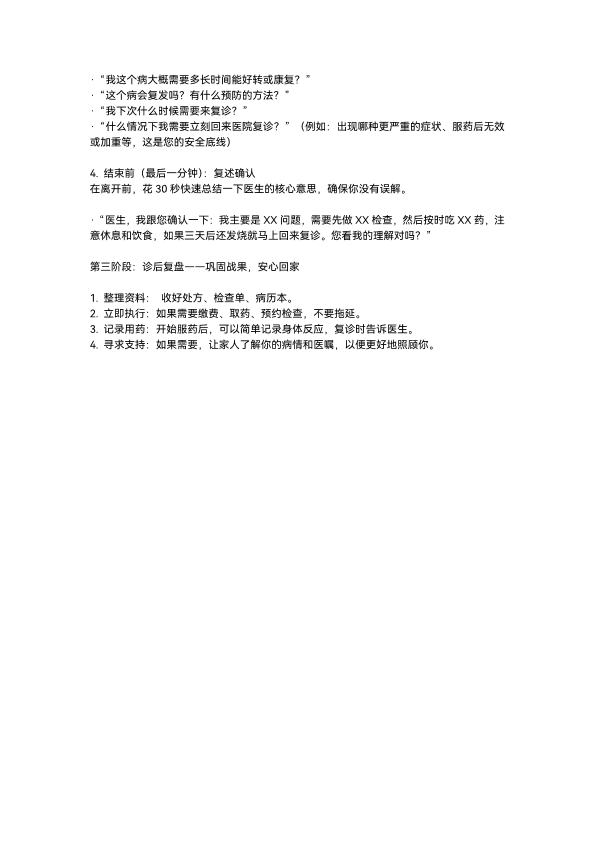 ·“我这个病大概需要多长时间能好转或康复？”
·“这个病会复发吗？有什么预防的方法？”
·“我下次什么时候需要来复诊？”
·“什么情况下我需要立刻回来医院复诊？”（例如：出现哪种更严重的症状、服药后无效或加重等，这是您的安全底线）

4. 结束前（最后一分钟）：复述确认
在离开前，花 30 秒快速总结一下医生的核心意思，确保你没有误解。

·“医生，我跟您确认一下：我主要是 XX 问题，需要先做 XX 检查，然后按时吃 XX 药，注意休息和饮食，如果三天后还发烧就马上回来复诊。您看我的理解对吗？”

第三阶段：诊后复盘——巩固战果，安心回家

1. 整理资料： 收好处方、检查单、病历本。
2. 立即执行：如果需要缴费、取药、预约检查，不要拖延。
3. 记录用药：开始服药后，可以简单记录身体反应，复诊时告诉医生。
4. 寻求支持：如果需要，让家人了解你的病情和医嘱，以便更好地照顾你。